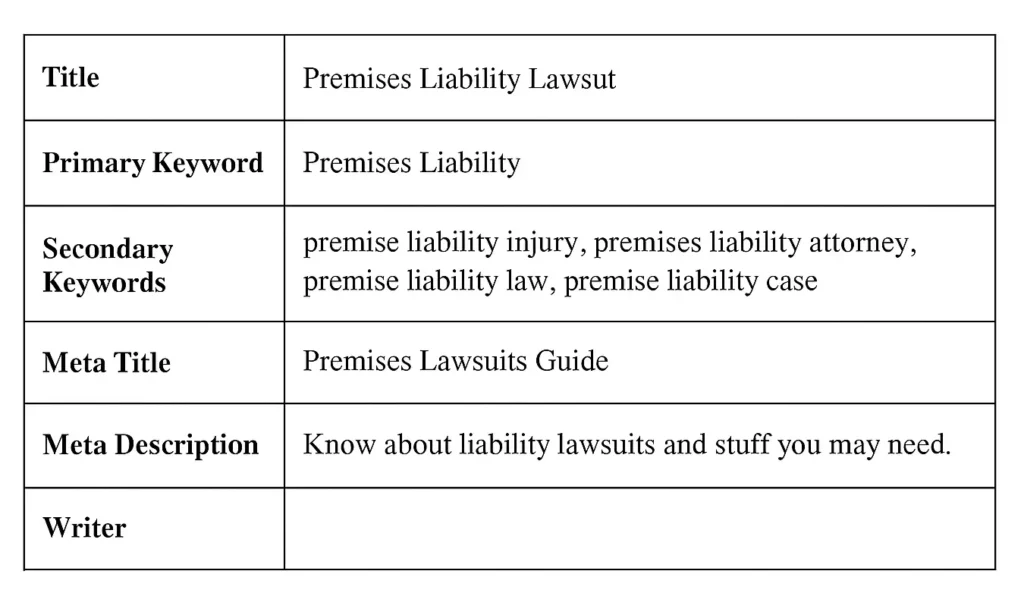 | | |
|---|---|
| **Title** | Premises Liability Lawsut |
| **Primary Keyword** | Premises Liability |
| **Secondary Keywords** | premise liability injury, premises liability attorney, premise liability law, premise liability case |
| **Meta Title** | Premises Lawsuits Guide |
| **Meta Description** | Know about liability lawsuits and stuff you may need. |
| **Writer** | |